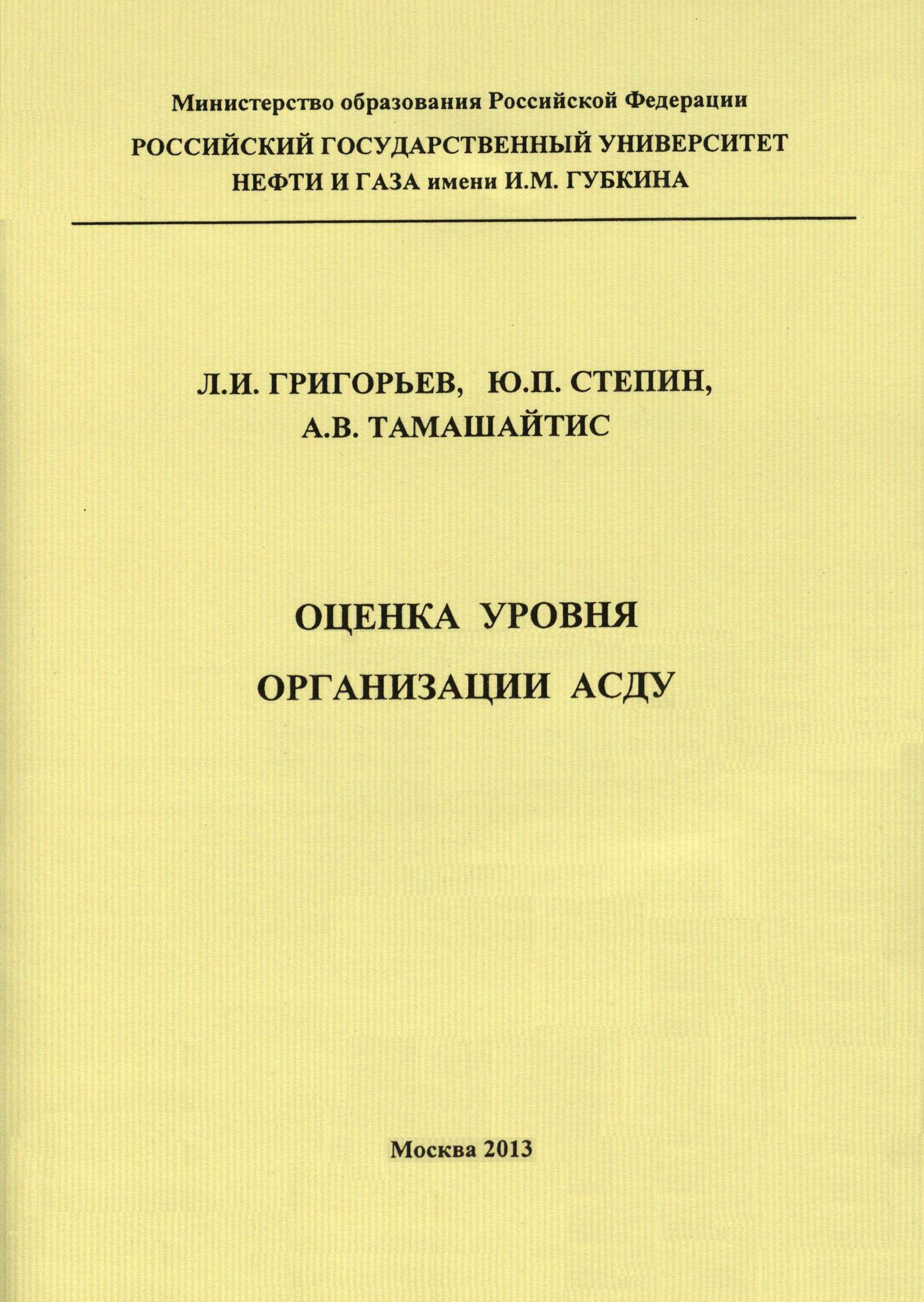 Министерство образования Российской Федерации

РОССИЙСКИЙ ГОСУДАРСТВЕННЫЙ УНИВЕРСИТЕТ
НЕФТИ И ГАЗА имени И.М. ГУБКИНА

Л.И. ГРИГОРЬЕВ, Ю.П. СТЕПИН,
А.В. ТАМАШАЙТИС

ОЦЕНКА УРОВНЯ
ОРГАНИЗАЦИИ АСДУ

Москва 2013